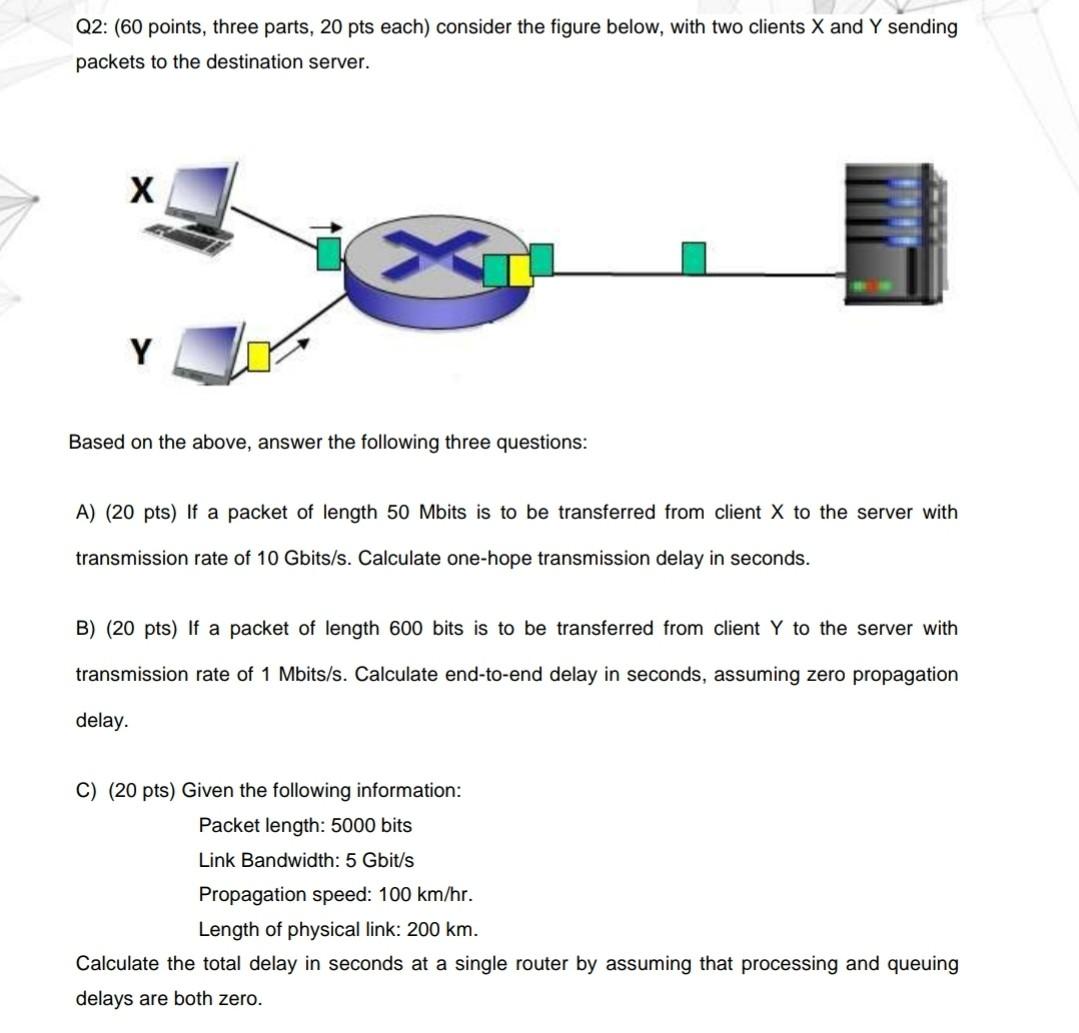 Q2: (60 points, three parts, 20 pts each) consider the figure below, with two clients X and Y sending packets to the destination server.

X

Y

Based on the above, answer the following three questions:

A) (20 pts) If a packet of length 50 Mbits is to be transferred from client X to the server with transmission rate of 10 Gbits/s. Calculate one-hope transmission delay in seconds.

B) (20 pts) If a packet of length 600 bits is to be transferred from client Y to the server with transmission rate of 1 Mbits/s. Calculate end-to-end delay in seconds, assuming zero propagation delay.

C) (20 pts) Given the following information:
Packet length: 5000 bits
Link Bandwidth: 5 Gbit/s
Propagation speed: 100 km/hr.
Length of physical link: 200 km.
Calculate the total delay in seconds at a single router by assuming that processing and queuing delays are both zero.